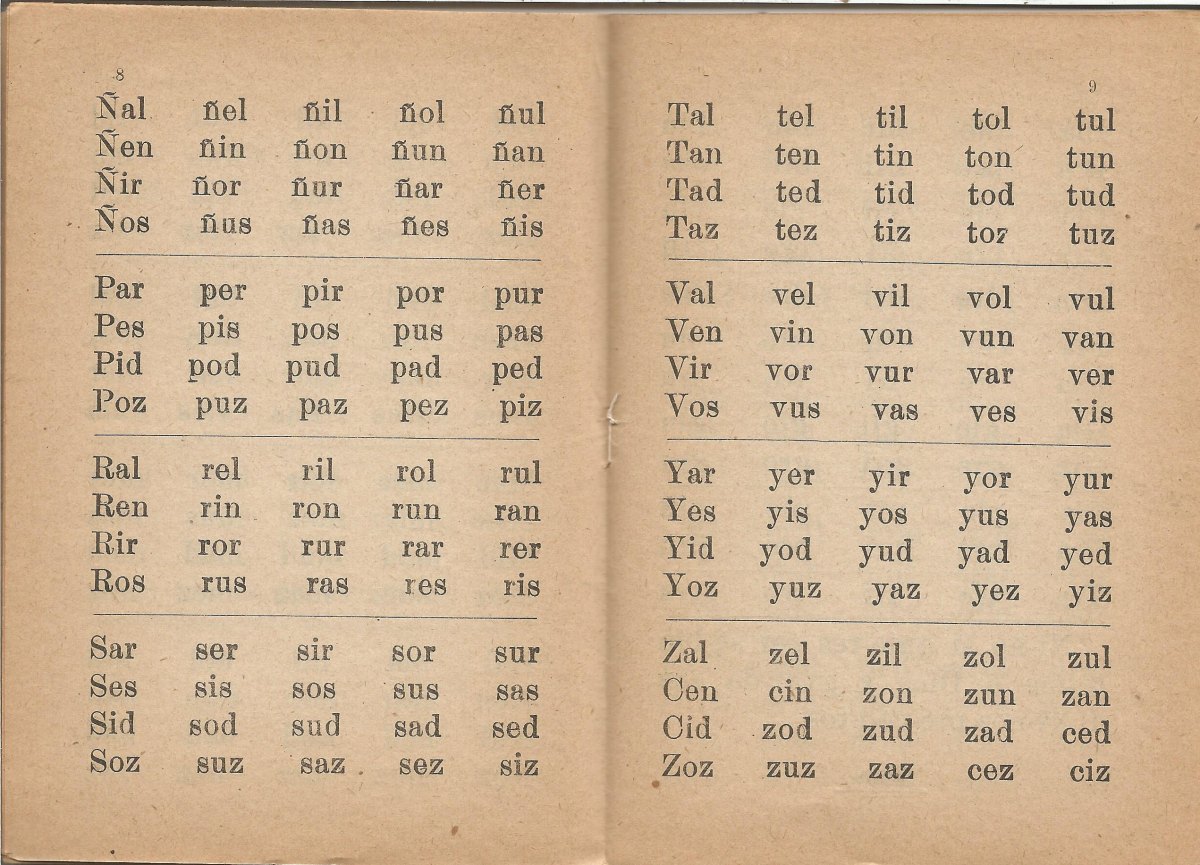 8

Ñal ñel ñil ñol ñul
Ñen ñin ñon ñun ñan
Ñir ñor ñur ñar ñer
Ños ñus ñas ñes ñis

Par per pir por pur
Pes pis pos pus pas
Pid pod pud pad ped
Poz puz paz pez piz

Ral rel ril rol rul
Ren rin ron run ran
Rir ror rur rar rer
Ros rus ras res ris

Sar ser sir sor sur
Ses sis sos sus sas
Sid sod sud sad sed
Soz suz saz sez siz

9

Tal tel til tol tul
Tan ten tin ton tun
Tad ted tid tod tud
Taz tez tiz toz tuz

Val vel vil vol vul
Ven vin von vun van
Vir vor vur var ver
Vos vus vas ves vis

Yar yer yir yor yur
Yes yis yos yus yas
Yid yod yud yad yed
Yoz yuz yaz yez yiz

Zal zel zil zol zul
Cen cin zon zun zan
Cid zod zud zad ced
Zoz zuz zaz cez ciz